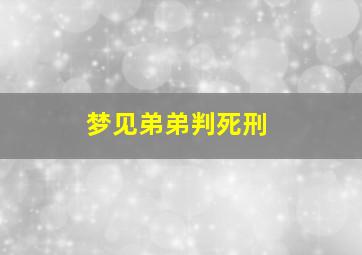 梦见弟弟判死刑